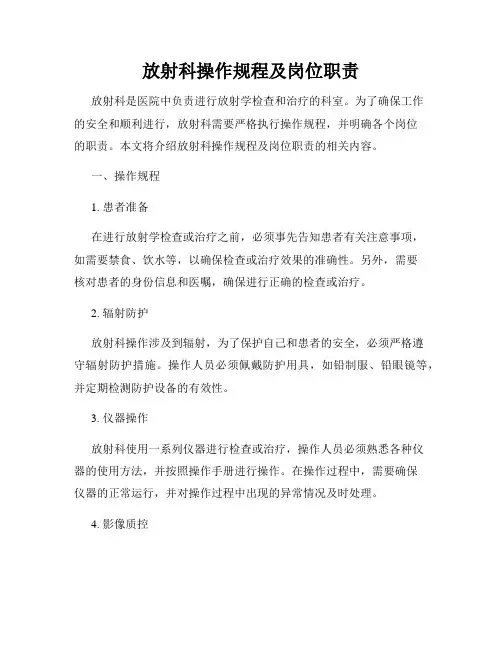 放射科操作规程及岗位职责

放射科是医院中负责进行放射学检查和治疗的科室。为了确保工作的安全和顺利进行，放射科需要严格执行操作规程，并明确各个岗位的职责。本文将介绍放射科操作规程及岗位职责的相关内容。

一、操作规程

1. 患者准备

在进行放射学检查或治疗之前，必须事先告知患者有关注意事项，如需要禁食、饮水等，以确保检查或治疗效果的准确性。另外，需要核对患者的身份信息和医嘱，确保进行正确的检查或治疗。

2. 辐射防护

放射科操作涉及到辐射，为了保护自己和患者的安全，必须严格遵守辐射防护措施。操作人员必须佩戴防护用具，如铅制服、铅眼镜等，并定期检测防护设备的有效性。

3. 仪器操作

放射科使用一系列仪器进行检查或治疗，操作人员必须熟悉各种仪器的使用方法，并按照操作手册进行操作。在操作过程中，需要确保仪器的正常运行，并对操作过程中出现的异常情况及时处理。

4. 影像质控